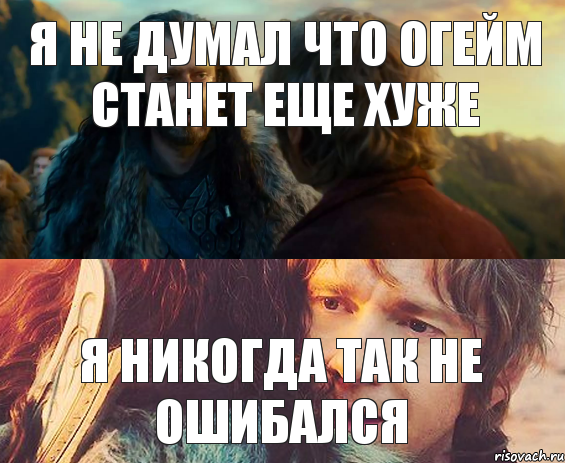 Я НЕ ДУМАЛ ЧТО ОГЕЙМ СТАНЕТ ЕЩЕ ХУЖЕ

Я НИКОГДА ТАК НЕ ОШИБАЛСЯ

risovach.ru